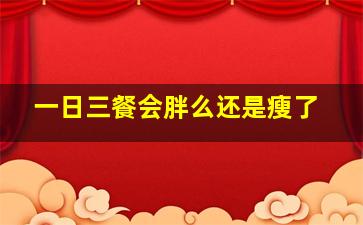 一日三餐会胖么还是瘦了